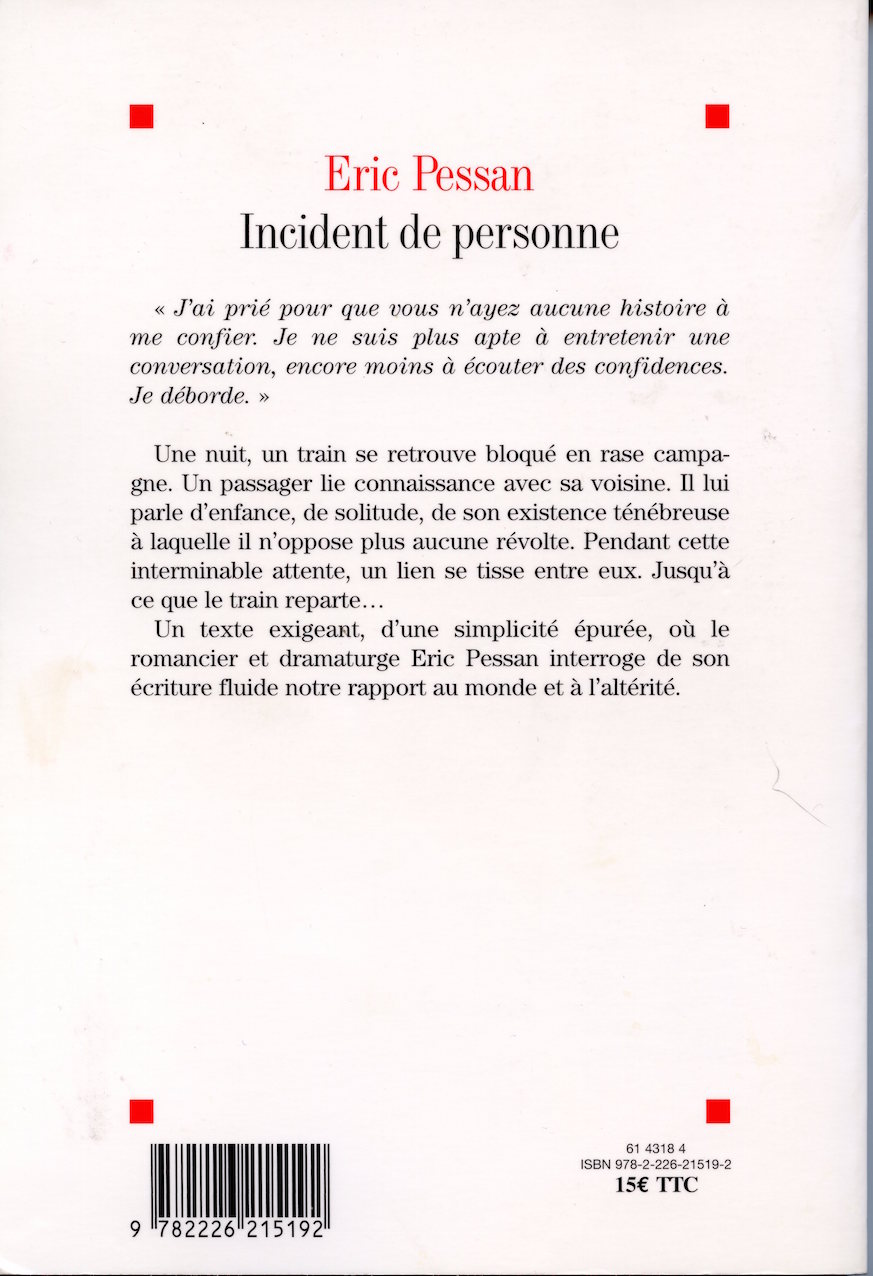 Eric Pessan
Incident de personne

« J'ai prié pour que vous n'ayez aucune histoire à me confier. Je ne suis plus apte à entretenir une conversation, encore moins à écouter des confidences. Je déborde. »

Une nuit, un train se retrouve bloqué en rase campagne. Un passager lie connaissance avec sa voisine. Il lui parle d'enfance, de solitude, de son existence ténébreuse à laquelle il n'oppose plus aucune révolte. Pendant cette interminable attente, un lien se tisse entre eux. Jusqu'à ce que le train reparte…

Un texte exigeant, d'une simplicité épurée, où le romancier et dramaturge Eric Pessan interroge de son écriture fluide notre rapport au monde et à l'altérité.

9 782226 215192

61 4318 4
ISBN 978-2-226-21519-2
15€ TTC